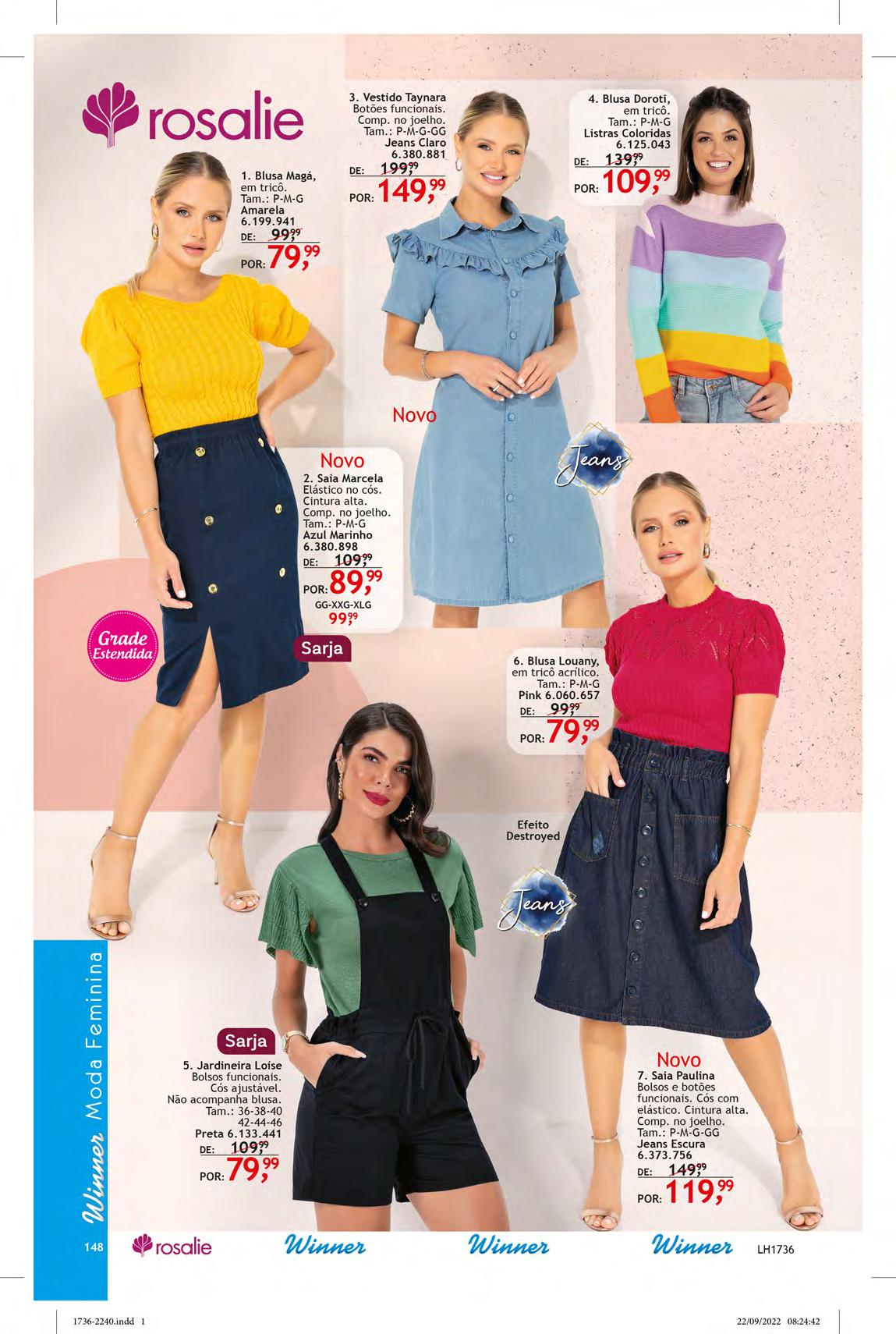 rosalie

1. Blusa Magá, em tricô.
Tam.: P-M-G
Amarela
6.199.941
DE: 99,99
POR: 79,99

3. Vestido Taynara
Botões funcionais.
Comp. no joelho.
Tam.: P-M-G-GG
Jeans Claro
6.380.881
DE: 199,99
POR: 149,99

4. Blusa Doroti, em tricô.
Tam.: P-M-G
Listras Coloridas
6.125.043
DE: 139,99
POR: 109,99

Novo

Jeans

Novo
2. Saia Marcela
Elástico no cós.
Cintura alta.
Comp. no joelho.
Tam.: P-M-G
Azul Marinho
6.380.898
DE: 109,99
POR: 89,99
GG-XXG-XLG
99,99

Grade Estendida

Sarja

6. Blusa Louany, em tricô acrílico.
Tam.: P-M-G
Pink 6.060.657
DE: 99,99
POR: 79,99

Efeito Destroyed

Jeans

Sarja
5. Jardineira Loíse
Bolsos funcionais.
Cós ajustável.
Não acompanha blusa.
Tam.: 36-38-40
42-44-46
Preta 6.133.441
DE: 109,99
POR: 79,99

Novo
7. Saia Paulina
Bolsos e botões funcionais. Cós com elástico. Cintura alta.
Comp. no joelho.
Tam.: P-M-G-GG
Jeans Escura
6.373.756
DE: 149,99
POR: 119,99

Winner Moda Feminina

148 rosalie Winner Winner Winner LH1736

1736-2240.indd 1 22/09/2022 08:24:42